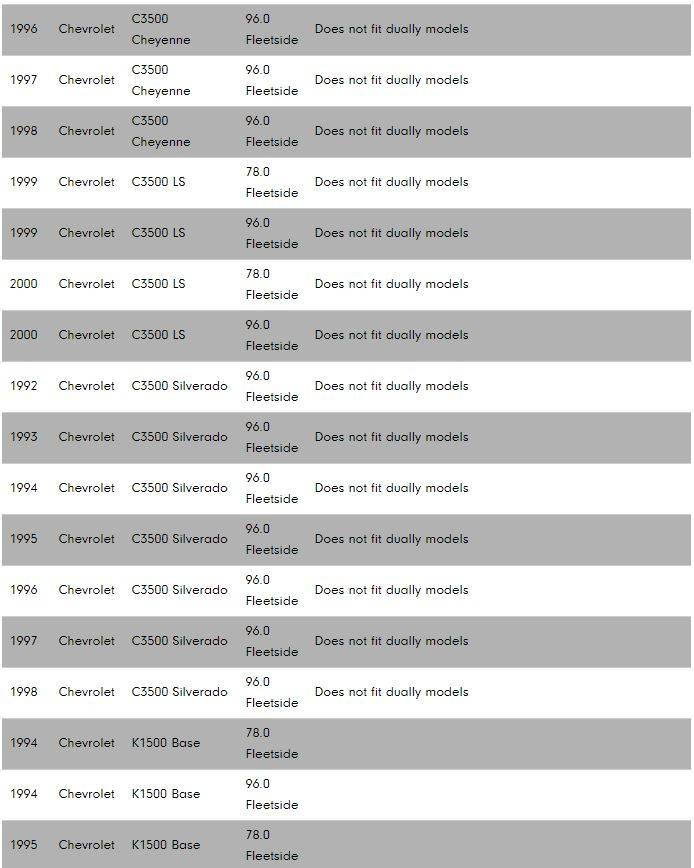 | | | | | |
|---|---|---|---|---|
| 1996 | Chevrolet | C3500 Cheyenne | 96.0 Fleetside | Does not fit dually models |
| 1997 | Chevrolet | C3500 Cheyenne | 96.0 Fleetside | Does not fit dually models |
| 1998 | Chevrolet | C3500 Cheyenne | 96.0 Fleetside | Does not fit dually models |
| 1999 | Chevrolet | C3500 LS | 78.0 Fleetside | Does not fit dually models |
| 1999 | Chevrolet | C3500 LS | 96.0 Fleetside | Does not fit dually models |
| 2000 | Chevrolet | C3500 LS | 78.0 Fleetside | Does not fit dually models |
| 2000 | Chevrolet | C3500 LS | 96.0 Fleetside | Does not fit dually models |
| 1992 | Chevrolet | C3500 Silverado | 96.0 Fleetside | Does not fit dually models |
| 1993 | Chevrolet | C3500 Silverado | 96.0 Fleetside | Does not fit dually models |
| 1994 | Chevrolet | C3500 Silverado | 96.0 Fleetside | Does not fit dually models |
| 1995 | Chevrolet | C3500 Silverado | 96.0 Fleetside | Does not fit dually models |
| 1996 | Chevrolet | C3500 Silverado | 96.0 Fleetside | Does not fit dually models |
| 1997 | Chevrolet | C3500 Silverado | 96.0 Fleetside | Does not fit dually models |
| 1998 | Chevrolet | C3500 Silverado | 96.0 Fleetside | Does not fit dually models |
| 1994 | Chevrolet | K1500 Base | 78.0 Fleetside | |
| 1994 | Chevrolet | K1500 Base | 96.0 Fleetside | |
| 1995 | Chevrolet | K1500 Base | 78.0 Fleetside | |